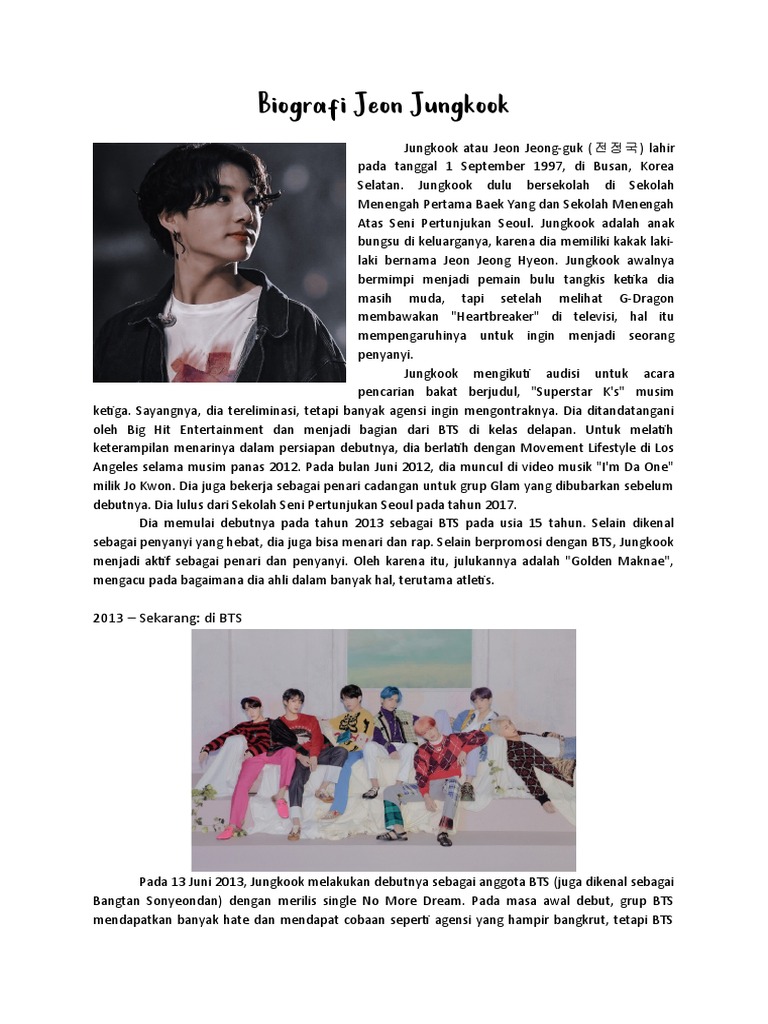 Biografi Jeon Jungkook

Jungkook atau Jeon Jeong-guk (전정국) lahir pada tanggal 1 September 1997, di Busan, Korea Selatan. Jungkook dulu bersekolah di Sekolah Menengah Pertama Baek Yang dan Sekolah Menengah Atas Seni Pertunjukan Seoul. Jungkook adalah anak bungsu di keluarganya, karena dia memiliki kakak laki-laki bernama Jeon Jeong Hyeon. Jungkook awalnya bermimpi menjadi pemain bulu tangkis ketika dia masih muda, tapi setelah melihat G-Dragon membawakan "Heartbreaker" di televisi, hal itu mempengaruhinya untuk ingin menjadi seorang penyanyi.

Jungkook mengikuti audisi untuk acara pencarian bakat berjudul, "Superstar K's" musim ketiga. Sayangnya, dia tereliminasi, tetapi banyak agensi ingin mengontraknya. Dia ditandatangani oleh Big Hit Entertainment dan menjadi bagian dari BTS di kelas delapan. Untuk melatih keterampilan menarinya dalam persiapan debutnya, dia berlatih dengan Movement Lifestyle di Los Angeles selama musim panas 2012. Pada bulan Juni 2012, dia muncul di video musik "I'm Da One" milik Jo Kwon. Dia juga bekerja sebagai penari cadangan untuk grup Glam yang dibubarkan sebelum debutnya. Dia lulus dari Sekolah Seni Pertunjukan Seoul pada tahun 2017.

Dia memulai debutnya pada tahun 2013 sebagai BTS pada usia 15 tahun. Selain dikenal sebagai penyanyi yang hebat, dia juga bisa menari dan rap. Selain berpromosi dengan BTS, Jungkook menjadi aktif sebagai penari dan penyanyi. Oleh karena itu, julukannya adalah "Golden Maknae", mengacu pada bagaimana dia ahli dalam banyak hal, terutama atletis.

2013 – Sekarang: di BTS

Pada 13 Juni 2013, Jungkook melakukan debutnya sebagai anggota BTS (juga dikenal sebagai Bangtan Sonyeondan) dengan merilis single No More Dream. Pada masa awal debut, grup BTS mendapatkan banyak hate dan mendapat cobaan seperti agensi yang hampir bangkrut, tetapi BTS